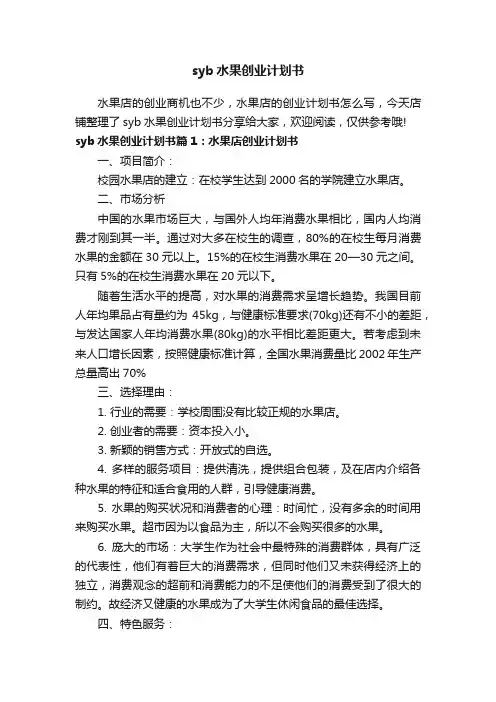 syb 水果创业计划书

水果店的创业商机也不少，水果店的创业计划书怎么写，今天店铺整理了 syb 水果创业计划书分享给大家，欢迎阅读，仅供参考哦!

syb 水果创业计划书篇 1：水果店创业计划书

一、项目简介：

校园水果店的建立：在校学生达到 2000 名的学院建立水果店。

二、市场分析

中国的水果市场巨大，与国外人均年消费水果相比，国内人均消费才刚到其一半。通过对大多在校生的调查，80%的在校生每月消费水果的金额在 30 元以上。15%的在校生消费水果在 20—30 元之间。只有 5%的在校生消费水果在 20 元以下。

随着生活水平的提高，对水果的消费需求呈增长趋势。我国目前人年均果品占有量约为 45kg，与健康标准要求(70kg)还有不小的差距，与发达国家人年均消费水果(80kg)的水平相比差距更大。若考虑到未来人口增长因素，按照健康标准计算，全国水果消费量比 2002 年生产总量高出 70%

三、选择理由：

1. 行业的需要：学校周围没有比较正规的水果店。

2. 创业者的需要：资本投入小。

3. 新颖的销售方式：开放式的自选。

4. 多样的服务项目：提供清洗，提供组合包装，及在店内介绍各种水果的特征和适合食用的人群，引导健康消费。

5. 水果的购买状况和消费者的心理：时间忙，没有多余的时间用来购买水果。超市因为以食品为主，所以不会购买很多的水果。

6. 庞大的市场：大学生作为社会中最特殊的消费群体，具有广泛的代表性，他们有着巨大的消费需求，但同时他们又未获得经济上的独立，消费观念的超前和消费能力的不足使他们的消费受到了很大的制约。故经济又健康的水果成为了大学生休闲食品的最佳选择。

四、特色服务：